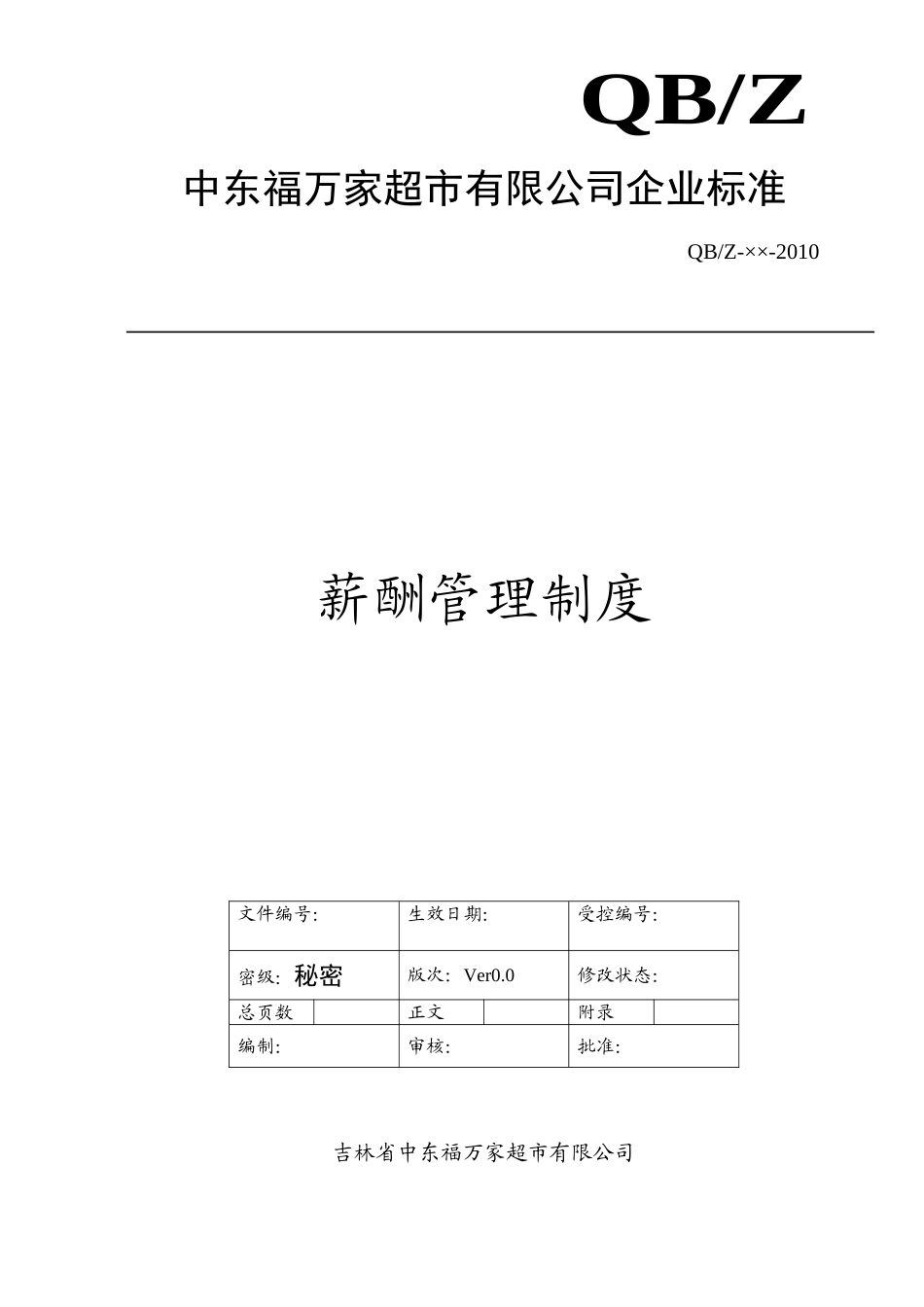 QB/Z

中东福万家超市有限公司企业标准

QB/Z-××-2010

薪酬管理制度

| 文件编号: | | 生效日期: | | 受控编号: | |
|---|---|---|---|---|---|
| 密级: 秘密 | | 版次: Ver0.0 | | 修改状态: | |
| 总页数 | | 正文 | | 附录 | |
| 编制: | | 审核: | | 批准: | |

吉林省中东福万家超市有限公司